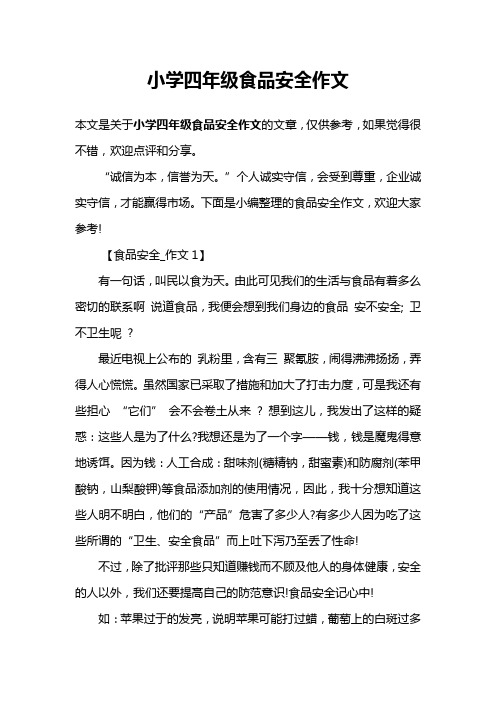 小学四年级食品安全作文

本文是关于小学四年级食品安全作文的文章，仅供参考，如果觉得很不错，欢迎点评和分享。

“诚信为本，信誉为天。”个人诚实守信，会受到尊重，企业诚实守信，才能赢得市场。下面是小编整理的食品安全作文，欢迎大家参考!

【食品安全_作文 1】

有一句话，叫民以食为天。由此可见我们的生活与食品有着多么密切的联系啊 说道食品，我便会想到我们身边的食品 安不安全; 卫不卫生呢 ？

最近电视上公布的 乳粉里，含有三 聚氰胺，闹得沸沸扬扬，弄得人心慌慌。虽然国家已采取了措施和加大了打击力度，可是我还有些担心 “它们” 会不会卷土从来 ？ 想到这儿，我发出了这样的疑惑：这些人是为了什么?我想还是为了一个字——钱，钱是魔鬼得意地诱饵。因为钱：人工合成：甜味剂(糖精钠，甜蜜素)和防腐剂(苯甲酸钠，山梨酸钾)等食品添加剂的使用情况，因此，我十分想知道这些人明不明白，他们的“产品”危害了多少人?有多少人因为吃了这些所谓的“卫生、安全食品”而上吐下泻乃至丢了性命!

不过，除了批评那些只知道赚钱而不顾及他人的身体健康，安全的人以外，我们还要提高自己的防范意识!食品安全记心中!

如：苹果过于的发亮，说明苹果可能打过蜡，葡萄上的白斑过多